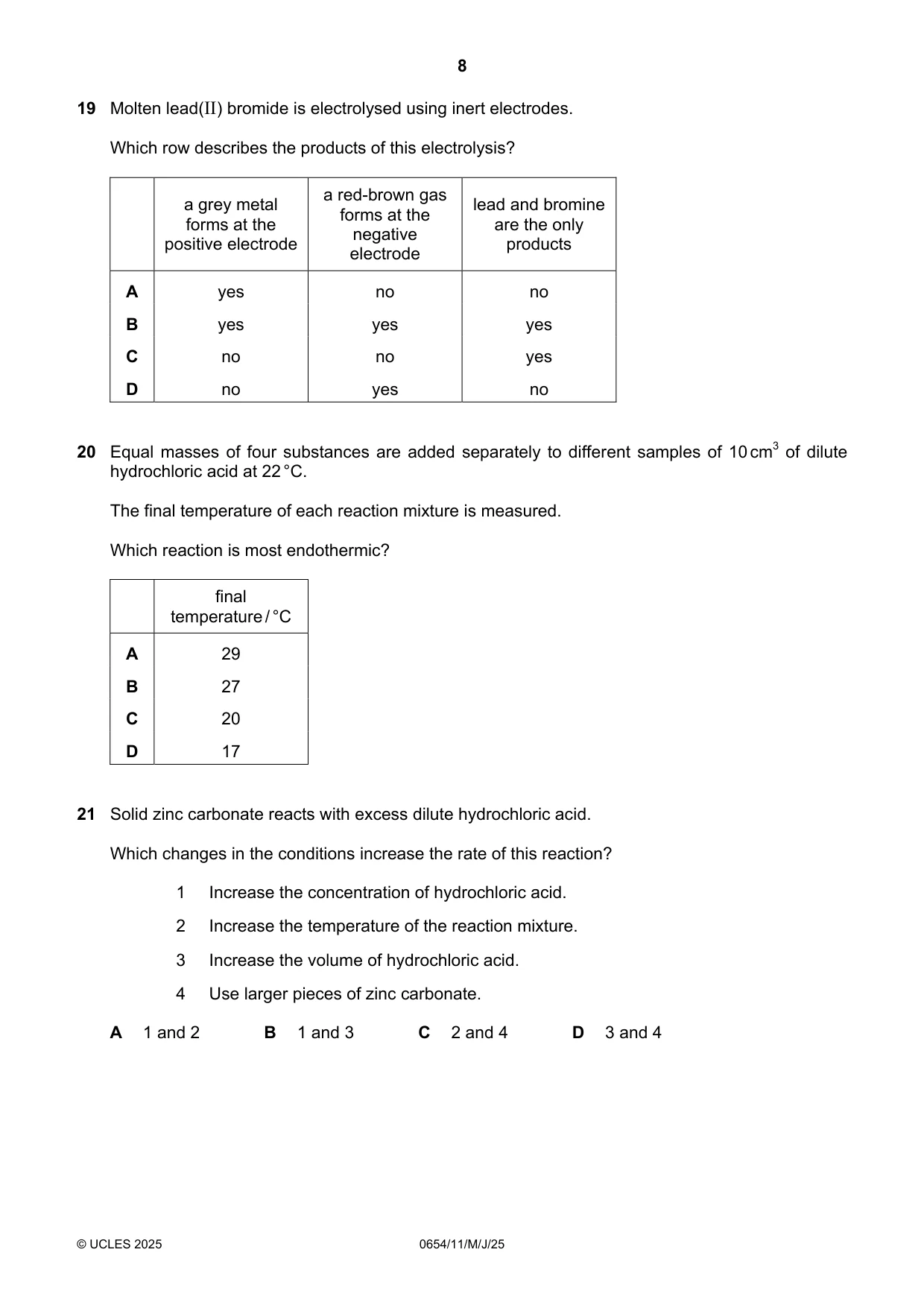 8

19 Molten lead(II) bromide is electrolysed using inert electrodes.

Which row describes the products of this electrolysis?

| | a grey metal forms at the positive electrode | a red-brown gas forms at the negative electrode | lead and bromine are the only products |
|---|---|---|---|
| A | yes | no | no |
| B | yes | yes | yes |
| C | no | no | yes |
| D | no | yes | no |

20 Equal masses of four substances are added separately to different samples of 10 $cm^3$ of dilute hydrochloric acid at 22 °C.

The final temperature of each reaction mixture is measured.

Which reaction is most endothermic?

| | final temperature / °C |
|---|---|
| A | 29 |
| B | 27 |
| C | 20 |
| D | 17 |

21 Solid zinc carbonate reacts with excess dilute hydrochloric acid.

Which changes in the conditions increase the rate of this reaction?

1 Increase the concentration of hydrochloric acid.
2 Increase the temperature of the reaction mixture.
3 Increase the volume of hydrochloric acid.
4 Use larger pieces of zinc carbonate.

A 1 and 2 B 1 and 3 C 2 and 4 D 3 and 4

© UCLES 2025 0654/11/M/J/25